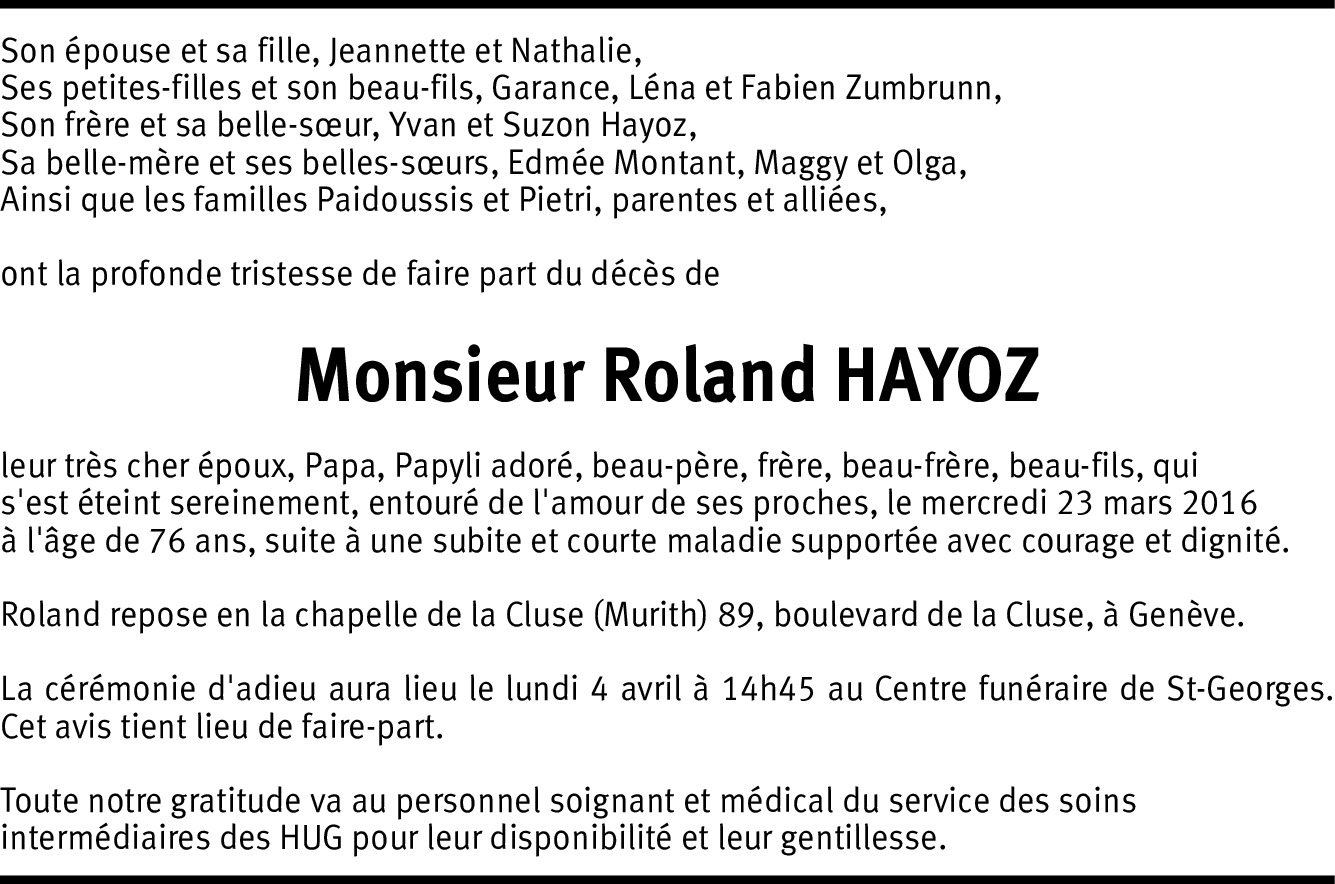 Son épouse et sa fille, Jeannette et Nathalie,
Ses petites-filles et son beau-fils, Garance, Léna et Fabien Zumbrunn,
Son frère et sa belle-sœur, Yvan et Suzon Hayoz,
Sa belle-mère et ses belles-sœurs, Edmée Montant, Maggy et Olga,
Ainsi que les familles Paidoussis et Pietri, parentes et alliées,

ont la profonde tristesse de faire part du décès de

Monsieur Roland HAYOZ

leur très cher époux, Papa, Papyli adoré, beau-père, frère, beau-frère, beau-fils, qui s'est éteint sereinement, entouré de l'amour de ses proches, le mercredi 23 mars 2016 à l'âge de 76 ans, suite à une subite et courte maladie supportée avec courage et dignité.

Roland repose en la chapelle de la Cluse (Murith) 89, boulevard de la Cluse, à Genève.

La cérémonie d'adieu aura lieu le lundi 4 avril à 14h45 au Centre funéraire de St-Georges.
Cet avis tient lieu de faire-part.

Toute notre gratitude va au personnel soignant et médical du service des soins intermédiaires des HUG pour leur disponibilité et leur gentillesse.